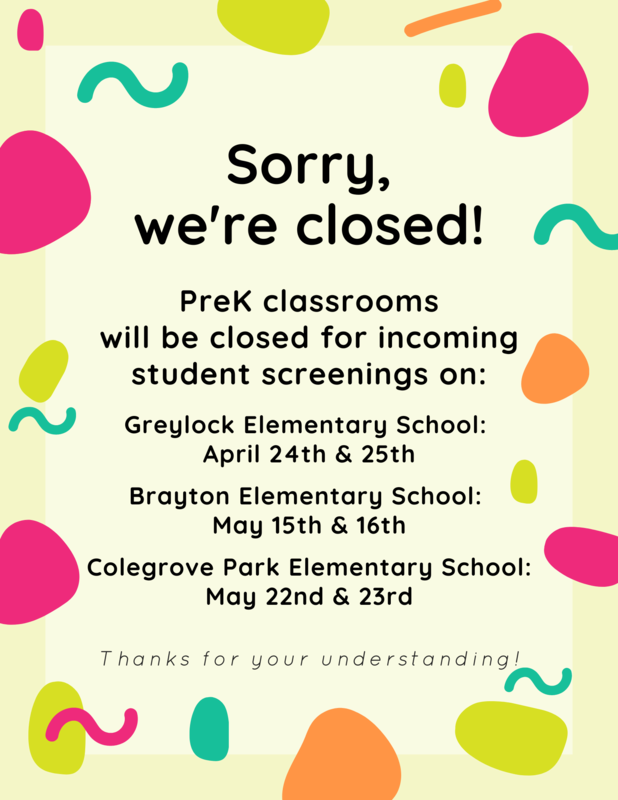 Sorry,
we're closed!

PreK classrooms will be closed for incoming student screenings on:

Greylock Elementary School:
April 24th & 25th

Brayton Elementary School:
May 15th & 16th

Colegrove Park Elementary School:
May 22nd & 23rd

Thanks for your understanding!